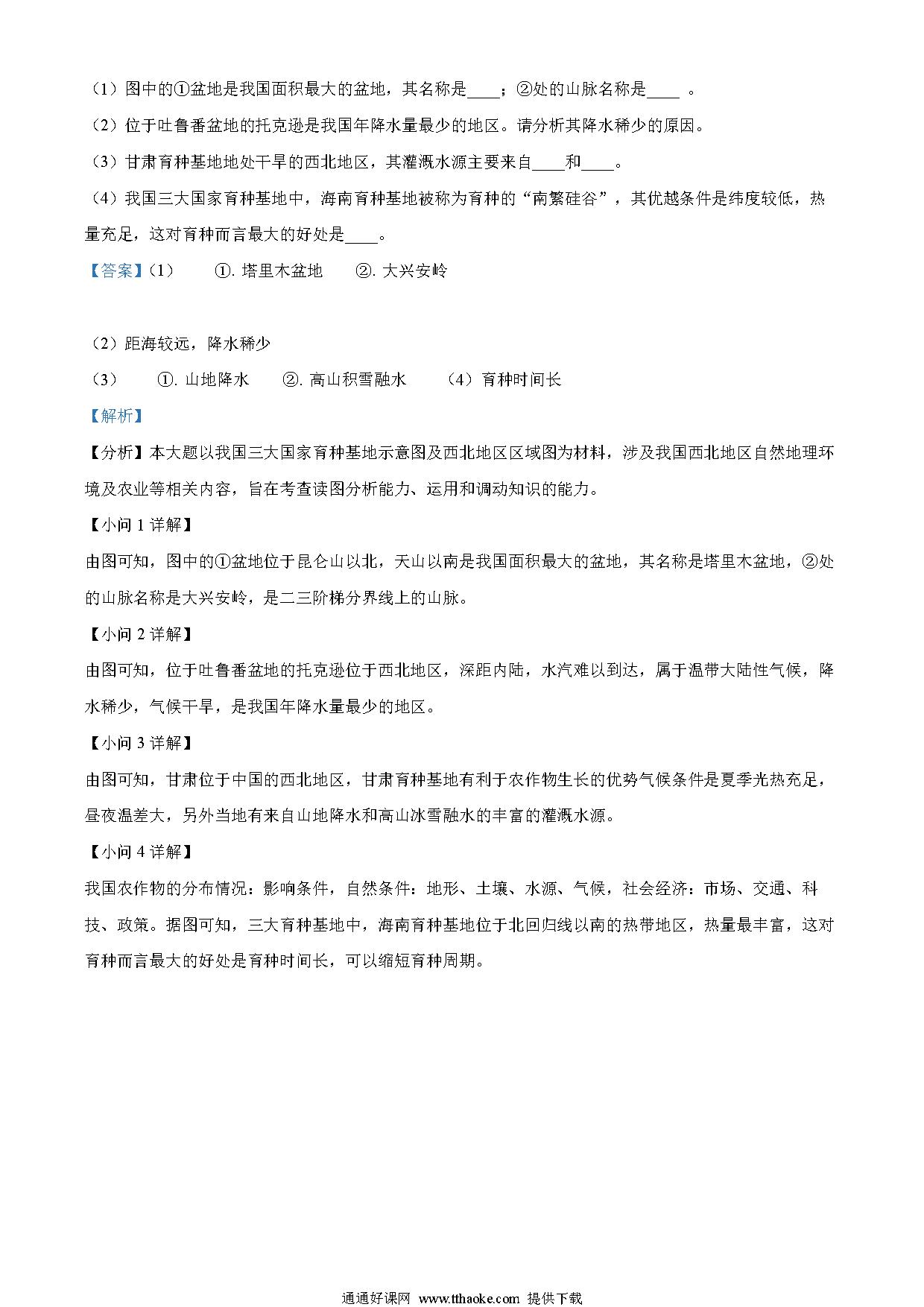 （1）图中的①盆地是我国面积最大的盆地，其名称是____；②处的山脉名称是____ 。

（2）位于吐鲁番盆地的托克逊是我国年降水量最少的地区。请分析其降水稀少的原因。

（3）甘肃育种基地地处干旱的西北地区，其灌溉水源主要来自____和____。

（4）我国三大国家育种基地中，海南育种基地被称为育种的“南繁硅谷”，其优越条件是纬度较低，热量充足，这对育种而言最大的好处是____。

【答案】（1） ①. 塔里木盆地 ②. 大兴安岭

（2）距海较远，降水稀少

（3） ①. 山地降水 ②. 高山积雪融水 （4）育种时间长

【解析】

【分析】本大题以我国三大国家育种基地示意图及西北地区区域图为材料，涉及我国西北地区自然地理环境及农业等相关内容，旨在考查读图分析能力、运用和调动知识的能力。

【小问 1 详解】

由图可知，图中的①盆地位于昆仑山以北，天山以南是我国面积最大的盆地，其名称是塔里木盆地，②处的山脉名称是大兴安岭，是二三阶梯分界线上的山脉。

【小问 2 详解】

由图可知，位于吐鲁番盆地的托克逊位于西北地区，深距内陆，水汽难以到达，属于温带大陆性气候，降水稀少，气候干旱，是我国年降水量最少的地区。

【小问 3 详解】

由图可知，甘肃位于中国的西北地区，甘肃育种基地有利于农作物生长的优势气候条件是夏季光热充足，昼夜温差大，另外当地有来自山地降水和高山冰雪融水的丰富的灌溉水源。

【小问 4 详解】

我国农作物的分布情况：影响条件，自然条件：地形、土壤、水源、气候，社会经济：市场、交通、科技、政策。据图可知，三大育种基地中，海南育种基地位于北回归线以南的热带地区，热量最丰富，这对育种而言最大的好处是育种时间长，可以缩短育种周期。

通通好课网 www.tthaoke.com 提供下载